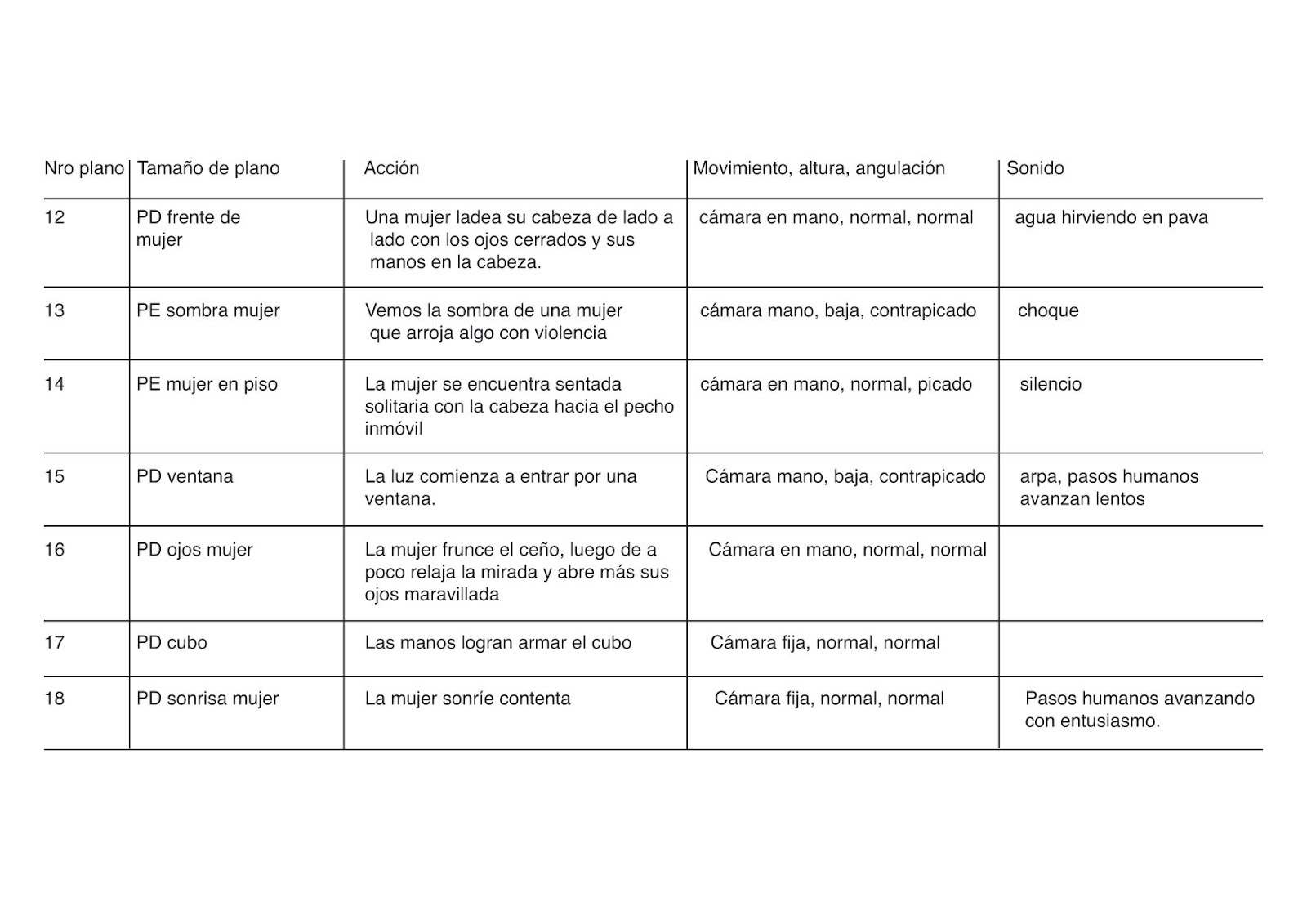 | Nro plano | Tamaño de plano | Acción | Movimiento, altura, angulación | Sonido |
|---|---|---|---|---|
| 12 | PD frente de mujer | Una mujer ladea su cabeza de lado a lado con los ojos cerrados y sus manos en la cabeza. | cámara en mano, normal, normal | agua hirviendo en pava |
| 13 | PE sombra mujer | Vemos la sombra de una mujer que arroja algo con violencia | cámara mano, baja, contrapicado | choque |
| 14 | PE mujer en piso | La mujer se encuentra sentada solitaria con la cabeza hacia el pecho inmóvil | cámara en mano, normal, picado | silencio |
| 15 | PD ventana | La luz comienza a entrar por una ventana. | Cámara mano, baja, contrapicado | arpa, pasos humanos avanzan lentos |
| 16 | PD ojos mujer | La mujer frunce el ceño, luego de a poco relaja la mirada y abre más sus ojos maravillada | Cámara en mano, normal, normal | |
| 17 | PD cubo | Las manos logran armar el cubo | Cámara fija, normal, normal | |
| 18 | PD sonrisa mujer | La mujer sonríe contenta | Cámara fija, normal, normal | Pasos humanos avanzando con entusiasmo. |